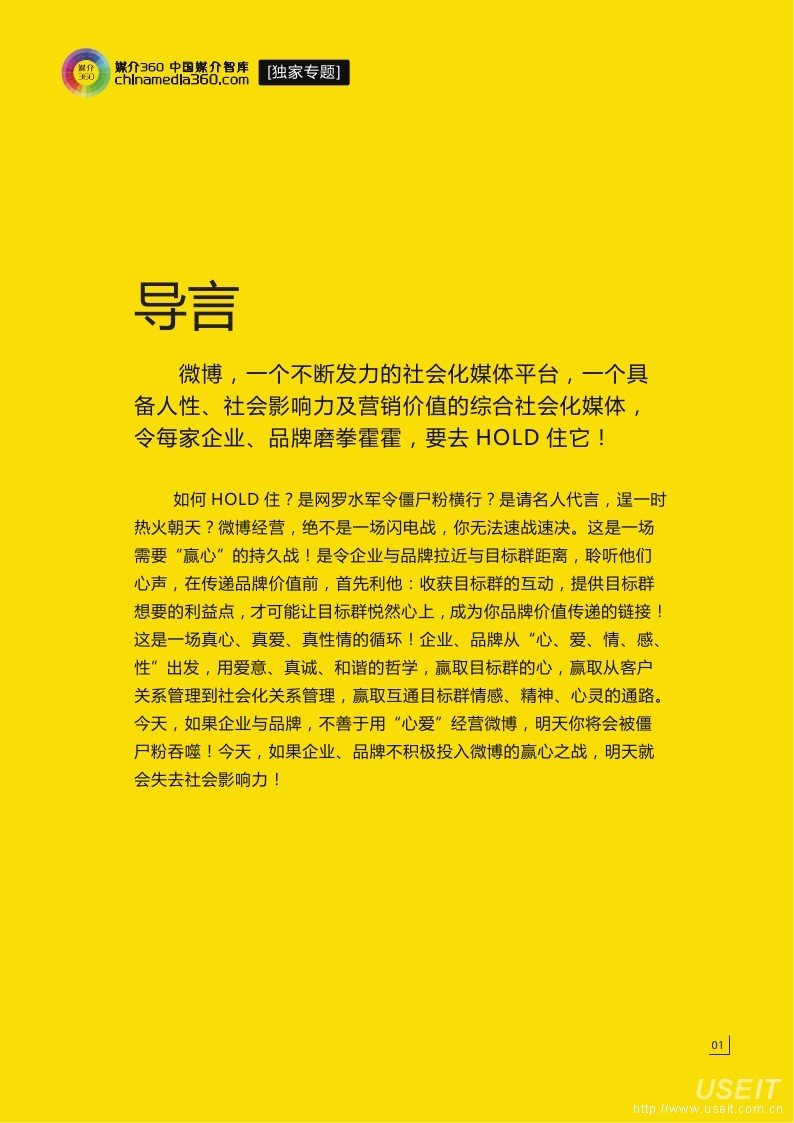 媒介360 中国媒介智库
chinamedia360.com
[独家专题]

导言

微博，一个不断发力的社会化媒体平台，一个具备人性、社会影响力及营销价值的综合社会化媒体，令每家企业、品牌磨拳霍霍，要去HOLD住它！

如何HOLD住？是网罗水军令僵尸粉横行？是请名人代言，逞一时热火朝天？微博经营，绝不是一场闪电战，你无法速战速决。这是一场需要“赢心”的持久战！是令企业与品牌拉近与目标群距离，聆听他们心声，在传递品牌价值前，首先利他：收获目标群的互动，提供目标群想要的利益点，才可能让目标群悦然心上，成为你品牌价值传递的链接！这是一场真心、真爱、真性情的循环！企业、品牌从“心、爱、情、感、性”出发，用爱意、真诚、和谐的哲学，赢取目标群的心，赢取从客户关系管理到社会化关系管理，赢取互通目标群情感、精神、心灵的通路。今天，如果企业与品牌，不善于用“心爱”经营微博，明天你将会被僵尸粉吞噬！今天，如果企业、品牌不积极投入微博的赢心之战，明天就会失去社会影响力！

01

USEIT
http://www.useit.com.cn